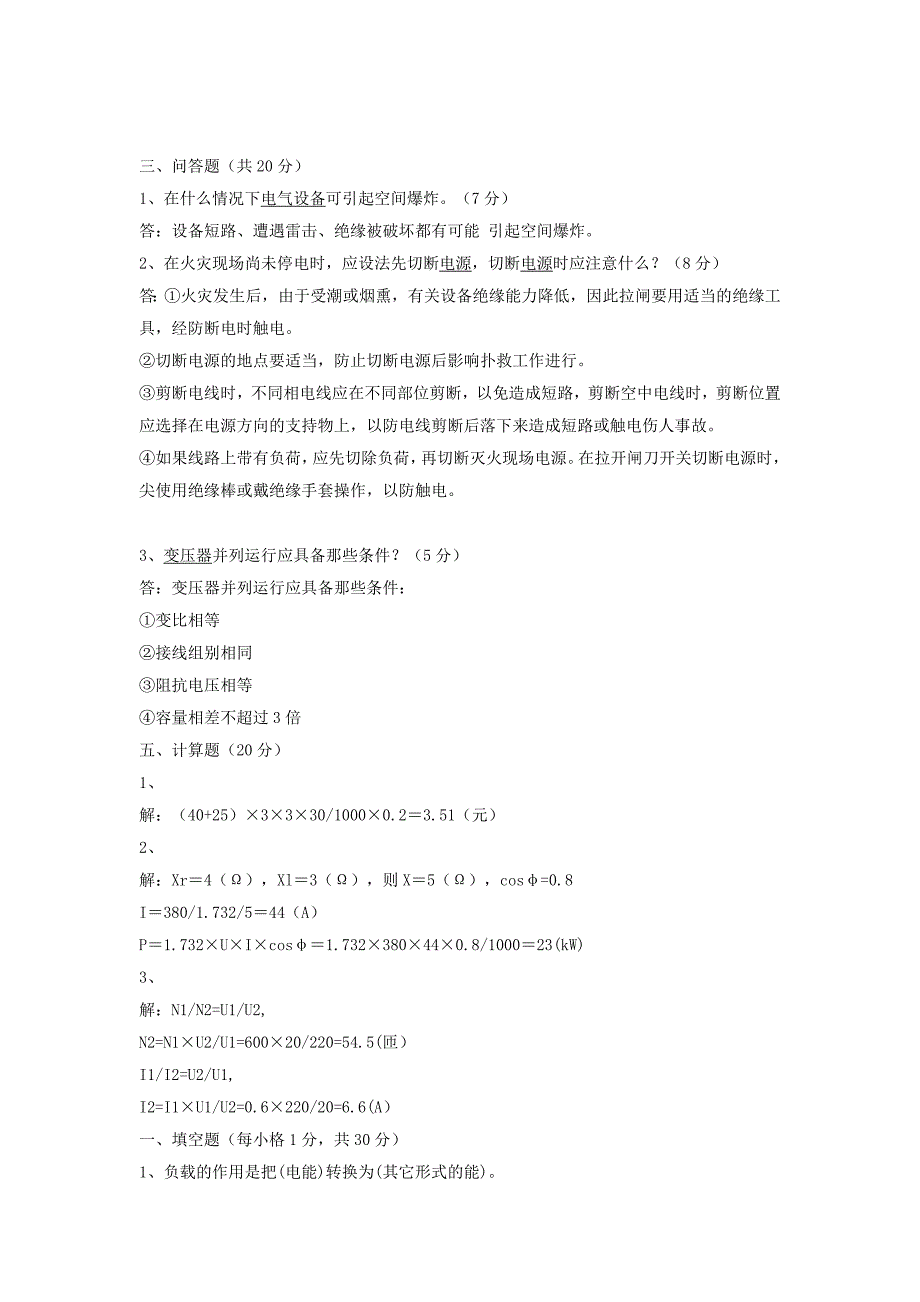 三、问答题（共 20 分）

1、在什么情况下电气设备可引起空间爆炸。（7 分）

答：设备短路、遭遇雷击、绝缘被破坏都有可能 引起空间爆炸。

2、在火灾现场尚未停电时，应设法先切断电源，切断电源时应注意什么？（8 分）

答:①火灾发生后，由于受潮或烟熏，有关设备绝缘能力降低，因此拉闸要用适当的绝缘工具，经防断电时触电。

②切断电源的地点要适当，防止切断电源后影响扑救工作进行。

③剪断电线时，不同相电线应在不同部位剪断，以免造成短路，剪断空中电线时，剪断位置应选择在电源方向的支持物上，以防电线剪断后落下来造成短路或触电伤人事故。

④如果线路上带有负荷，应先切除负荷，再切断灭火现场电源。在拉开闸刀开关切断电源时，尖使用绝缘棒或戴绝缘手套操作，以防触电。

3、变压器并列运行应具备那些条件？（5 分）

答：变压器并列运行应具备那些条件：

①变比相等

②接线组别相同

③阻抗电压相等

④容量相差不超过 3 倍

五、计算题（20 分）

1、

解：（40+25）×3×3×30/1000×0.2＝3.51（元）

2、

解：Xr＝4（Ω），Xl＝3（Ω），则 X＝5（Ω），cosφ=0.8

I＝380/1.732/5＝44（A）

P＝1.732×U×I×cosφ＝1.732×380×44×0.8/1000＝23(kW)

3、

解：N1/N2=U1/U2,

N2=N1×U2/U1=600×20/220=54.5(匝)

I1/I2=U2/U1,

I2=I1×U1/U2=0.6×220/20=6.6(A)

一、填空题（每小格 1 分，共 30 分）

1、负载的作用是把(电能)转换为(其它形式的能)。